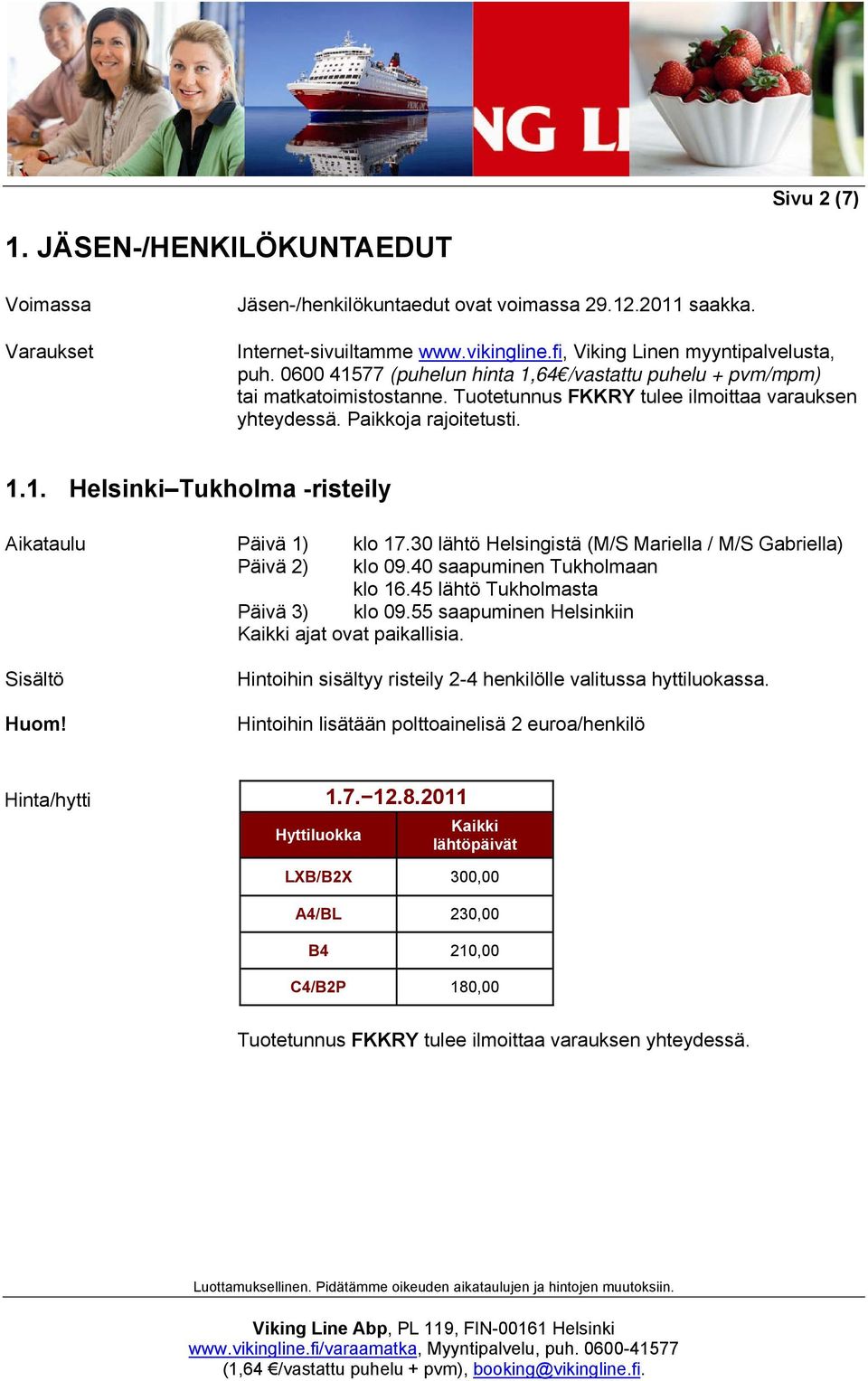 NG LI

Sivu 2 (7)

1. JÄSEN-/HENKILÖKUNTAEDUT

Voimassa
Jäsen-/henkilökuntaedut ovat voimassa 29.12.2011 saakka.

Varaukset
Internet-sivuiltamme www.vikingline.fi, Viking Linen myyntipalvelusta, puh. 0600 41577 (puhelun hinta 1,64€/vastattu puhelu + pvm/mpm) tai matkatoimistostanne. Tuotetunnus FKKRY tulee ilmoittaa varauksen yhteydessä. Paikkoja rajoitetusti.

1.1. Helsinki–Tukholma -risteily

Aikataulu
Päivä 1) klo 17.30 lähtö Helsingistä (M/S Mariella / M/S Gabriella)
Päivä 2) klo 09.40 saapuminen Tukholmaan
klo 16.45 lähtö Tukholmasta
Päivä 3) klo 09.55 saapuminen Helsinkiin
Kaikki ajat ovat paikallisia.

Sisältö
Hintoihin sisältyy risteily 2-4 henkilölle valitussa hyttiluokassa.

Huom!
Hintoihin lisätään polttoainelisä 2 euroa/henkilö

Hinta/hytti

1.7.−12.8.2011

| Hyttiluokka | Kaikki lähtöpäivät |
|---|---|
| LXB/B2X | 300,00 |
| A4/BL | 230,00 |
| B4 | 210,00 |
| C4/B2P | 180,00 |

Tuotetunnus FKKRY tulee ilmoittaa varauksen yhteydessä.

Luottamuksellinen. Pidätämme oikeuden aikataulujen ja hintojen muutoksiin.

Viking Line Abp, PL 119, FIN-00161 Helsinki
www.vikingline.fi/varaamatka, Myyntipalvelu, puh. 0600-41577
(1,64 €/vastattu puhelu + pvm), booking@vikingline.fi.